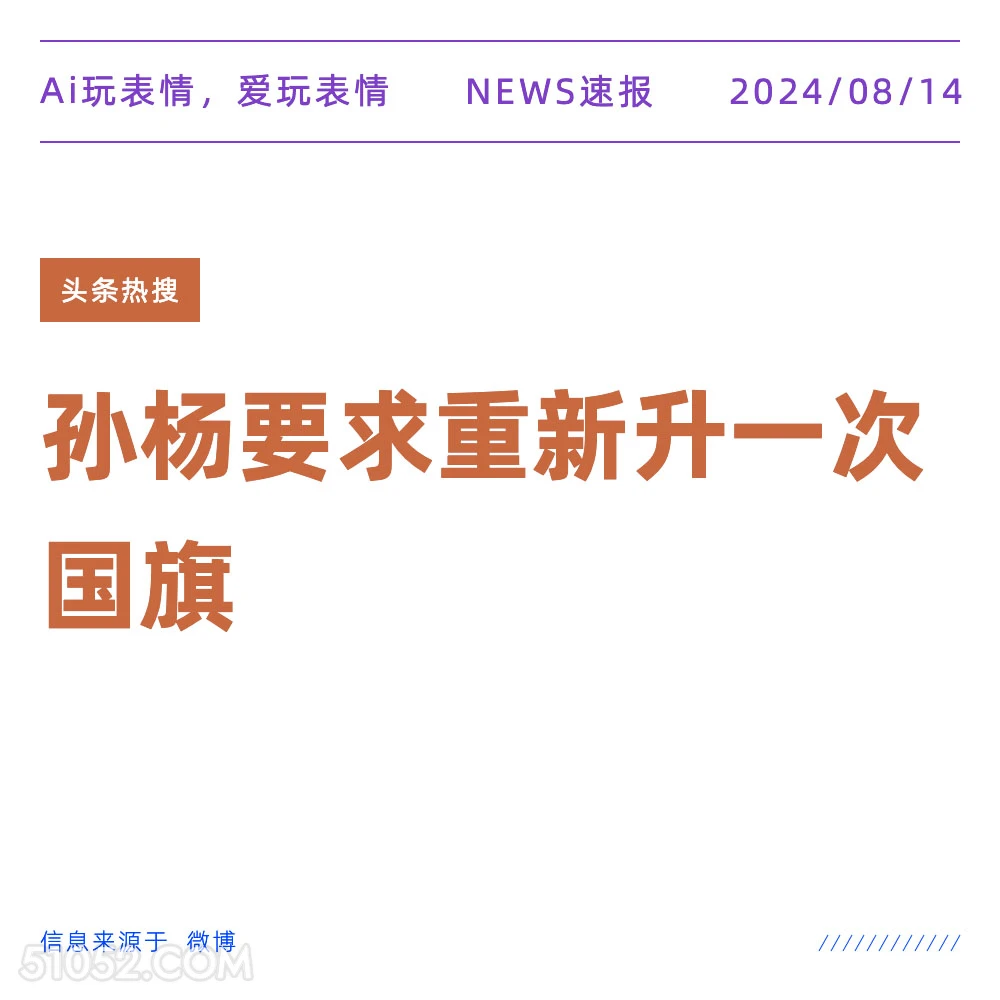 Ai玩表情，爱玩表情　NEWS速报　2024/08/14

头条热搜

孙杨要求重新升一次国旗

信息来源于 微博

////////////

51052.COM